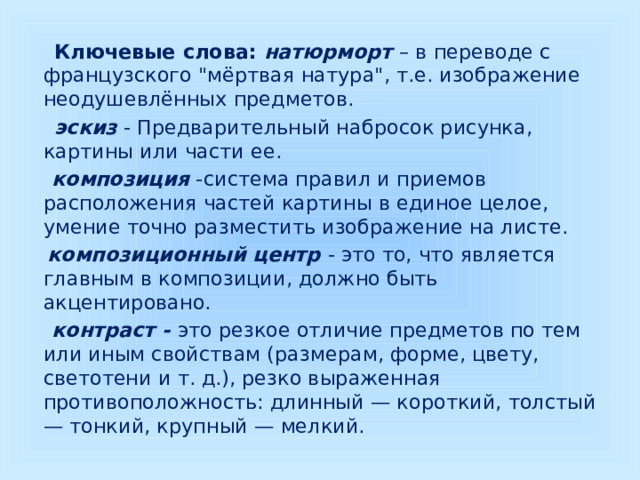 Ключевые слова: натюрморт – в переводе с французского "мёртвая натура", т.е. изображение неодушевлённых предметов.

эскиз - Предварительный набросок рисунка, картины или части ее.

композиция -система правил и приемов расположения частей картины в единое целое, умение точно разместить изображение на листе.

композиционный центр - это то, что является главным в композиции, должно быть акцентировано.

контраст - это резкое отличие предметов по тем или иным свойствам (размерам, форме, цвету, светотени и т. д.), резко выраженная противоположность: длинный — короткий, толстый — тонкий, крупный — мелкий.